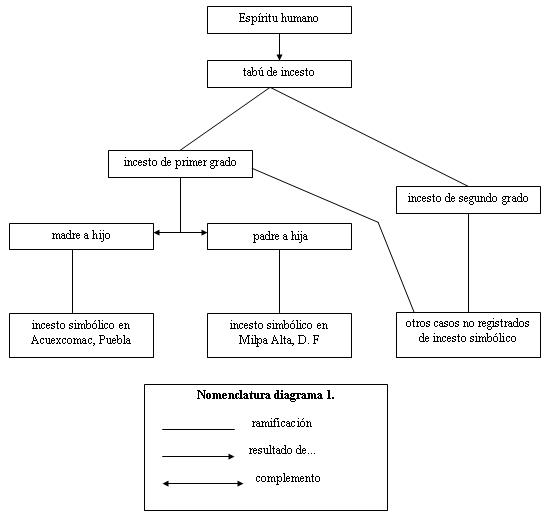 Espíritu humano

tabú de incesto

incesto de primer grado

incesto de segundo grado

madre a hijo

padre a hija

incesto simbólico en Acuexcomac, Puebla

incesto simbólico en Milpa Alta, D. F

otros casos no registrados de incesto simbólico

Nomenclatura diagrama 1.

ramificación

resultado de...

complemento